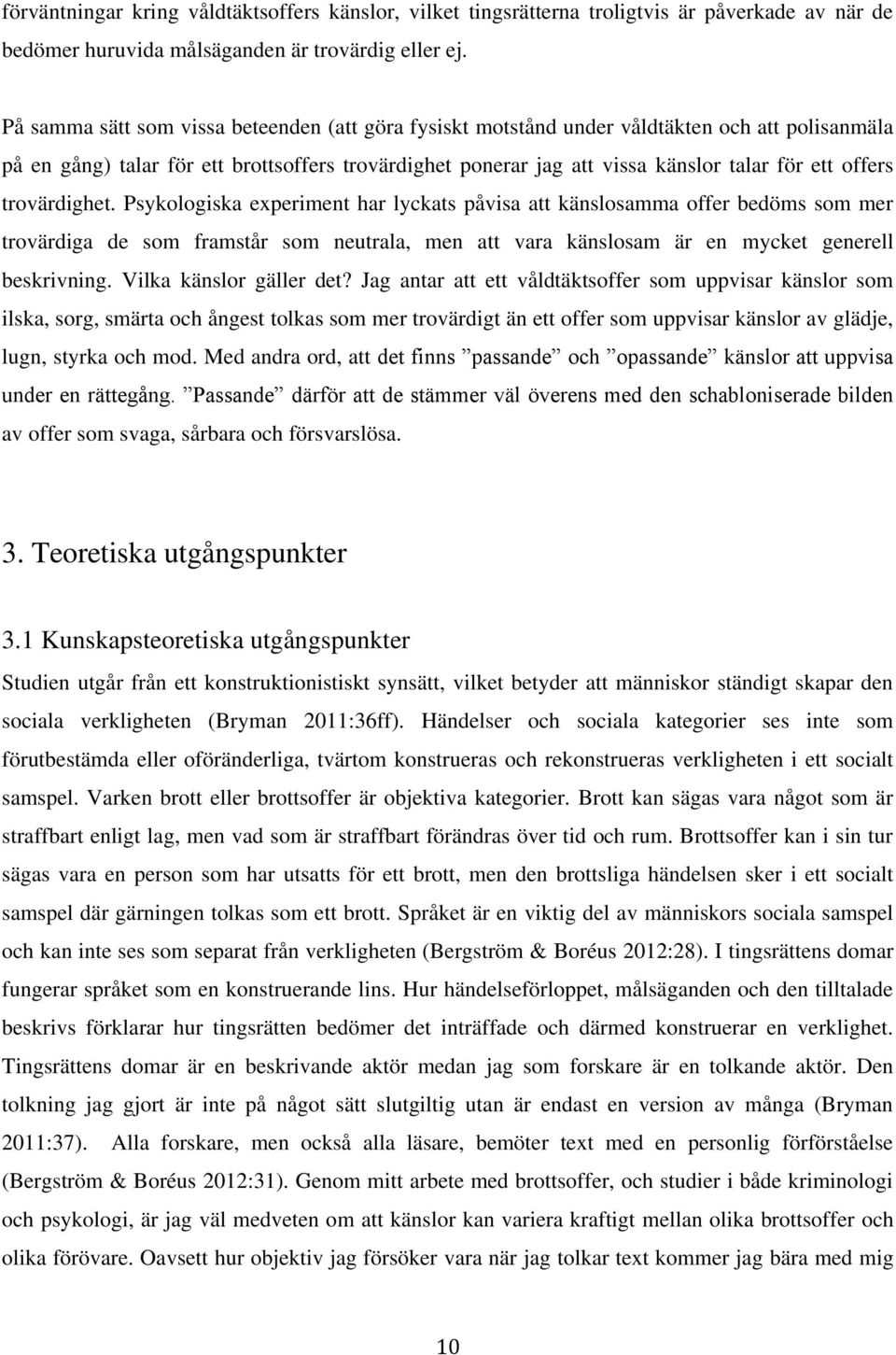 förväntningar kring våldtäktsoffers känslor, vilket tingsrätterna troligtvis är påverkade av när de bedömer huruvida målsäganden är trovärdig eller ej.

På samma sätt som vissa beteenden (att göra fysiskt motstånd under våldtäkten och att polisanmäla på en gång) talar för ett brottsoffers trovärdighet ponerar jag att vissa känslor talar för ett offers trovärdighet. Psykologiska experiment har lyckats påvisa att känslosamma offer bedöms som mer trovärdiga de som framstår som neutrala, men att vara känslosam är en mycket generell beskrivning. Vilka känslor gäller det? Jag antar att ett våldtäktsoffer som uppvisar känslor som ilska, sorg, smärta och ångest tolkas som mer trovärdigt än ett offer som uppvisar känslor av glädje, lugn, styrka och mod. Med andra ord, att det finns ”passande” och ”opassande” känslor att uppvisa under en rättegång. ”Passande” därför att de stämmer väl överens med den schabloniserade bilden av offer som svaga, sårbara och försvarslösa.

3. Teoretiska utgångspunkter

3.1 Kunskapsteoretiska utgångspunkter

Studien utgår från ett konstruktionistiskt synsätt, vilket betyder att människor ständigt skapar den sociala verkligheten (Bryman 2011:36ff). Händelser och sociala kategorier ses inte som förutbestämda eller oföränderliga, tvärtom konstrueras och rekonstrueras verkligheten i ett socialt samspel. Varken brott eller brottsoffer är objektiva kategorier. Brott kan sägas vara något som är straffbart enligt lag, men vad som är straffbart förändras över tid och rum. Brottsoffer kan i sin tur sägas vara en person som har utsatts för ett brott, men den brottsliga händelsen sker i ett socialt samspel där gärningen tolkas som ett brott. Språket är en viktig del av människors sociala samspel och kan inte ses som separat från verkligheten (Bergström & Boréus 2012:28). I tingsrättens domar fungerar språket som en konstruerande lins. Hur händelseförloppet, målsäganden och den tilltalade beskrivs förklarar hur tingsrätten bedömer det inträffade och därmed konstruerar en verklighet. Tingsrättens domar är en beskrivande aktör medan jag som forskare är en tolkande aktör. Den tolkning jag gjort är inte på något sätt slutgiltig utan är endast en version av många (Bryman 2011:37). Alla forskare, men också alla läsare, bemöter text med en personlig förförståelse (Bergström & Boréus 2012:31). Genom mitt arbete med brottsoffer, och studier i både kriminologi och psykologi, är jag väl medveten om att känslor kan variera kraftigt mellan olika brottsoffer och olika förövare. Oavsett hur objektiv jag försöker vara när jag tolkar text kommer jag bära med mig

10